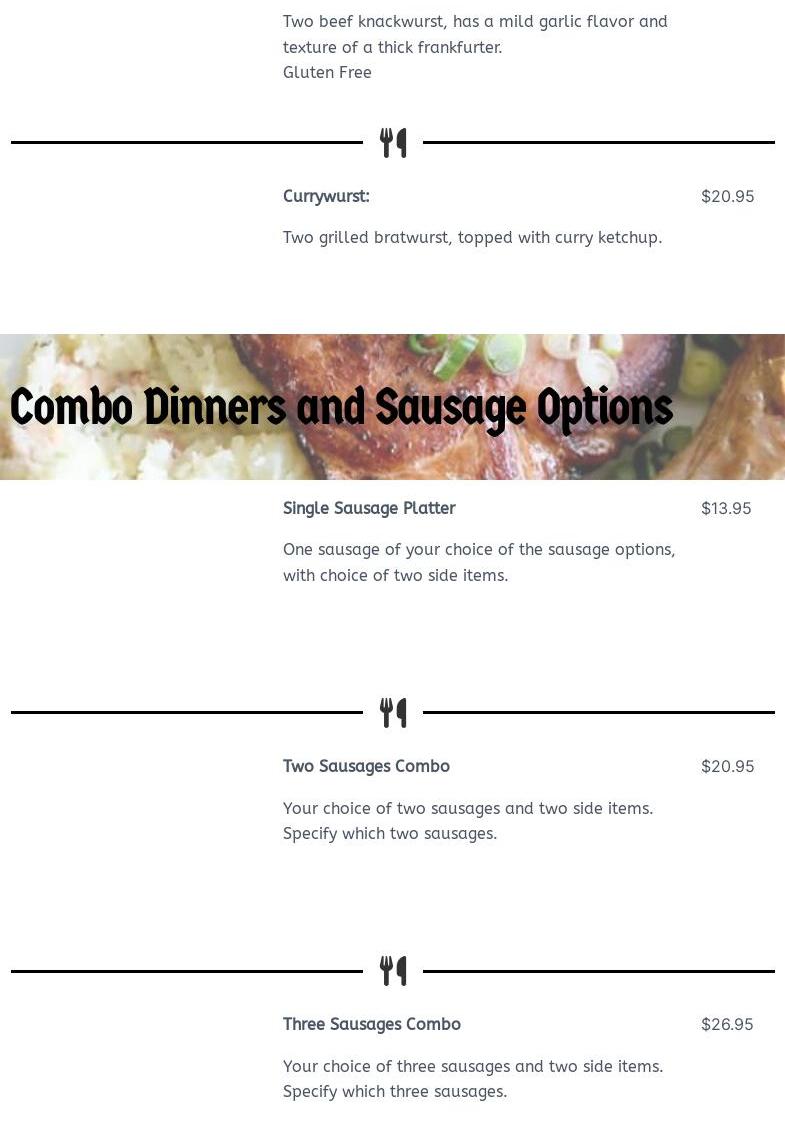 Two beef knackwurst, has a mild garlic flavor and texture of a thick frankfurter.
Gluten Free

Currywurst: $20.95

Two grilled bratwurst, topped with curry ketchup.

Combo Dinners and Sausage Options

Single Sausage Platter $13.95

One sausage of your choice of the sausage options, with choice of two side items.

Two Sausages Combo $20.95

Your choice of two sausages and two side items. Specify which two sausages.

Three Sausages Combo $26.95

Your choice of three sausages and two side items. Specify which three sausages.